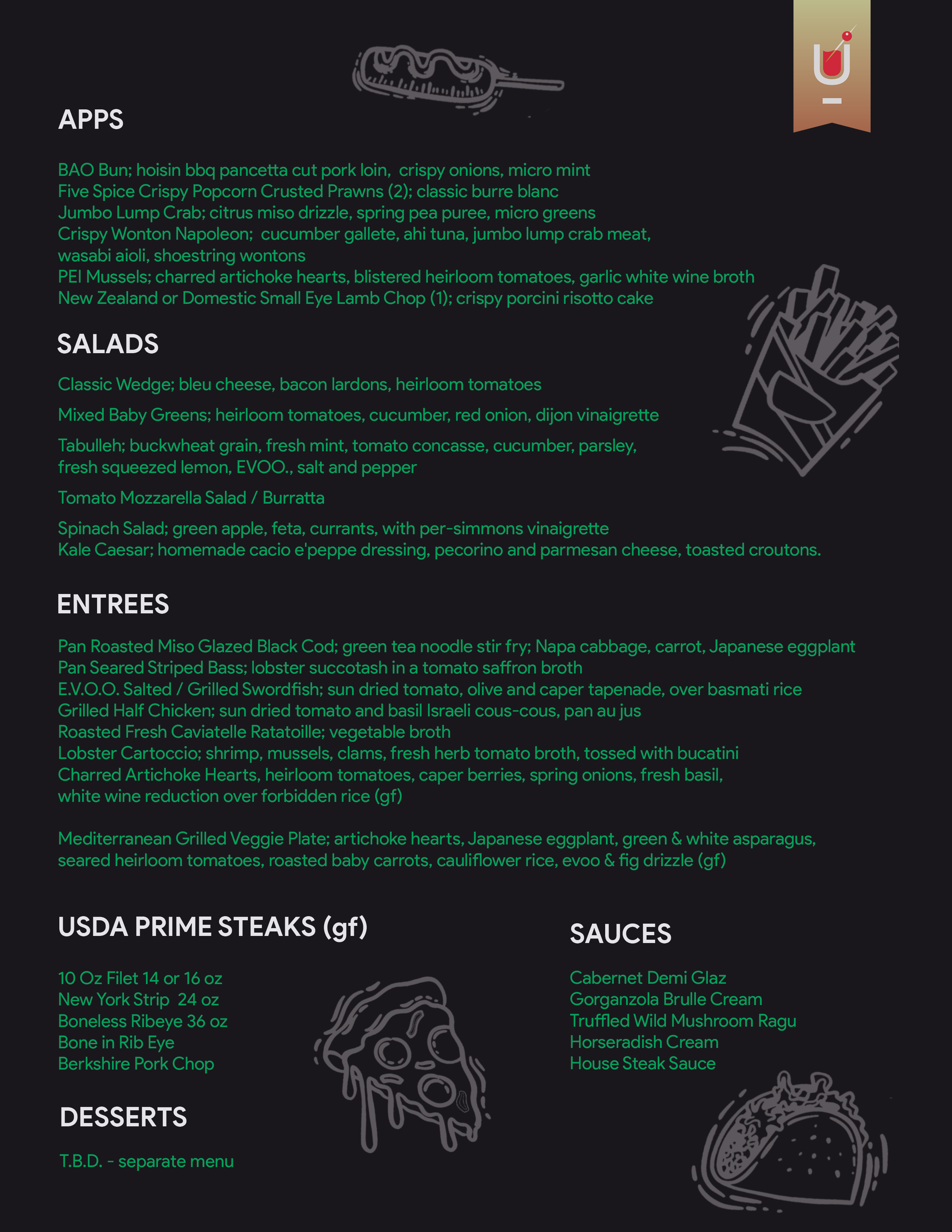 APPS

BAO Bun; hoisin bbq pancetta cut pork loin, crispy onions, micro mint
Five Spice Crispy Popcorn Crusted Prawns (2); classic burre blanc
Jumbo Lump Crab; citrus miso drizzle, spring pea puree, micro greens
Crispy Wonton Napoleon; cucumber gallete, ahi tuna, jumbo lump crab meat, wasabi aioli, shoestring wontons
PEI Mussels; charred artichoke hearts, blistered heirloom tomatoes, garlic white wine broth
New Zealand or Domestic Small Eye Lamb Chop (1); crispy porcini risotto cake

SALADS

Classic Wedge; bleu cheese, bacon lardons, heirloom tomatoes

Mixed Baby Greens; heirloom tomatoes, cucumber, red onion, dijon vinaigrette

Tabulleh; buckwheat grain, fresh mint, tomato concasse, cucumber, parsley, fresh squeezed lemon, EVOO., salt and pepper

Tomato Mozzarella Salad / Burratta

Spinach Salad; green apple, feta, currants, with per-simmons vinaigrette
Kale Caesar; homemade cacio e'peppe dressing, pecorino and parmesan cheese, toasted croutons.

ENTREES

Pan Roasted Miso Glazed Black Cod; green tea noodle stir fry; Napa cabbage, carrot, Japanese eggplant
Pan Seared Striped Bass; lobster succotash in a tomato saffron broth
E.V.O.O. Salted / Grilled Swordfish; sun dried tomato, olive and caper tapenade, over basmati rice
Grilled Half Chicken; sun dried tomato and basil Israeli cous-cous, pan au jus
Roasted Fresh Caviatelle Ratatoille; vegetable broth
Lobster Cartoccio; shrimp, mussels, clams, fresh herb tomato broth, tossed with bucatini
Charred Artichoke Hearts, heirloom tomatoes, caper berries, spring onions, fresh basil, white wine reduction over forbidden rice (gf)

Mediterranean Grilled Veggie Plate; artichoke hearts, Japanese eggplant, green & white asparagus, seared heirloom tomatoes, roasted baby carrots, cauliflower rice, evoo & fig drizzle (gf)

USDA PRIME STEAKS (gf)

10 Oz Filet 14 or 16 oz
New York Strip 24 oz
Boneless Ribeye 36 oz
Bone in Rib Eye
Berkshire Pork Chop

DESSERTS

T.B.D. - separate menu

SAUCES

Cabernet Demi Glaz
Gorganzola Brulle Cream
Truffled Wild Mushroom Ragu
Horseradish Cream
House Steak Sauce